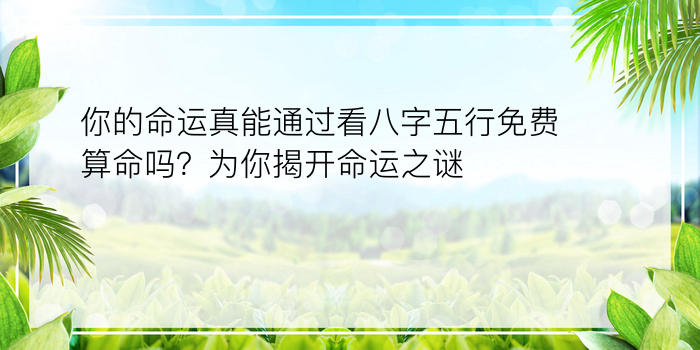 你的命运真能通过看八字五行免费算命吗？为你揭开命运之谜